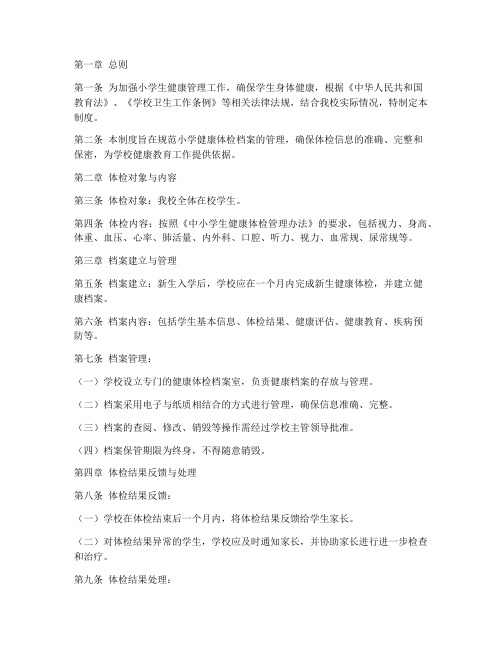 第一章 总则

第一条 为加强小学生健康管理工作，确保学生身体健康，根据《中华人民共和国教育法》、《学校卫生工作条例》等相关法律法规，结合我校实际情况，特制定本制度。

第二条 本制度旨在规范小学健康体检档案的管理，确保体检信息的准确、完整和保密，为学校健康教育工作提供依据。

第二章 体检对象与内容

第三条 体检对象：我校全体在校学生。

第四条 体检内容：按照《中小学生健康体检管理办法》的要求，包括视力、身高、体重、血压、心率、肺活量、内外科、口腔、听力、视力、血常规、尿常规等。

第三章 档案建立与管理

第五条 档案建立：新生入学后，学校应在一个月内完成新生健康体检，并建立健康档案。

第六条 档案内容：包括学生基本信息、体检结果、健康评估、健康教育、疾病预防等。

第七条 档案管理：

（一）学校设立专门的健康体检档案室，负责健康档案的存放与管理。

（二）档案采用电子与纸质相结合的方式进行管理，确保信息准确、完整。

（三）档案的查阅、修改、销毁等操作需经过学校主管领导批准。

（四）档案保管期限为终身，不得随意销毁。

第四章 体检结果反馈与处理

第八条 体检结果反馈：

（一）学校在体检结束后一个月内，将体检结果反馈给学生家长。

（二）对体检结果异常的学生，学校应及时通知家长，并协助家长进行进一步检查和治疗。

第九条 体检结果处理：